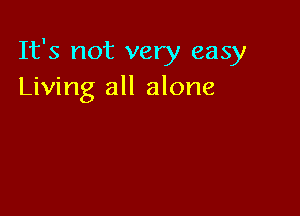 It's not very easy
Living all alone